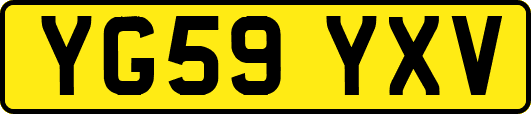 YG59 YXV